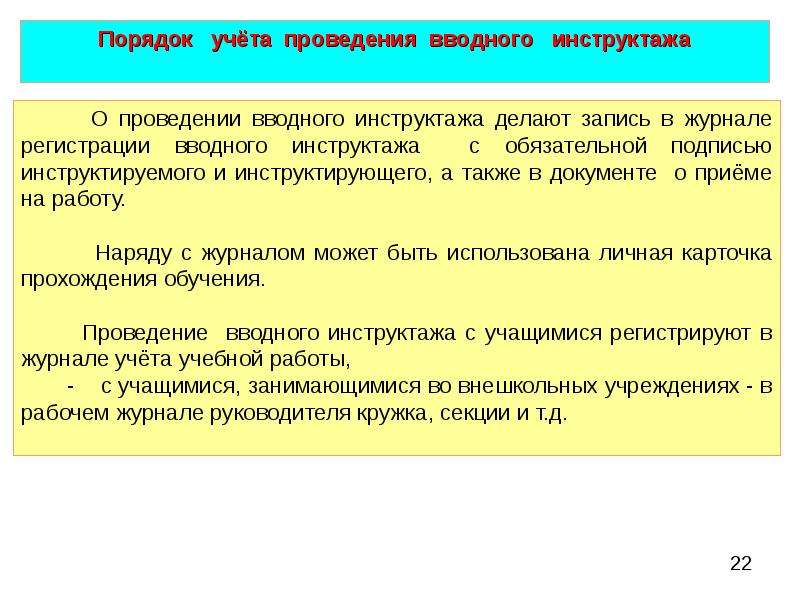 Порядок учёта проведения вводного инструктажа

О проведении вводного инструктажа делают запись в журнале регистрации вводного инструктажа с обязательной подписью инструктируемого и инструктирующего, а также в документе о приёме на работу.

Наряду с журналом может быть использована личная карточка прохождения обучения.

Проведение вводного инструктажа с учащимися регистрируют в журнале учёта учебной работы,
- с учащимися, занимающимися во внешкольных учреждениях - в рабочем журнале руководителя кружка, секции и т.д.

22